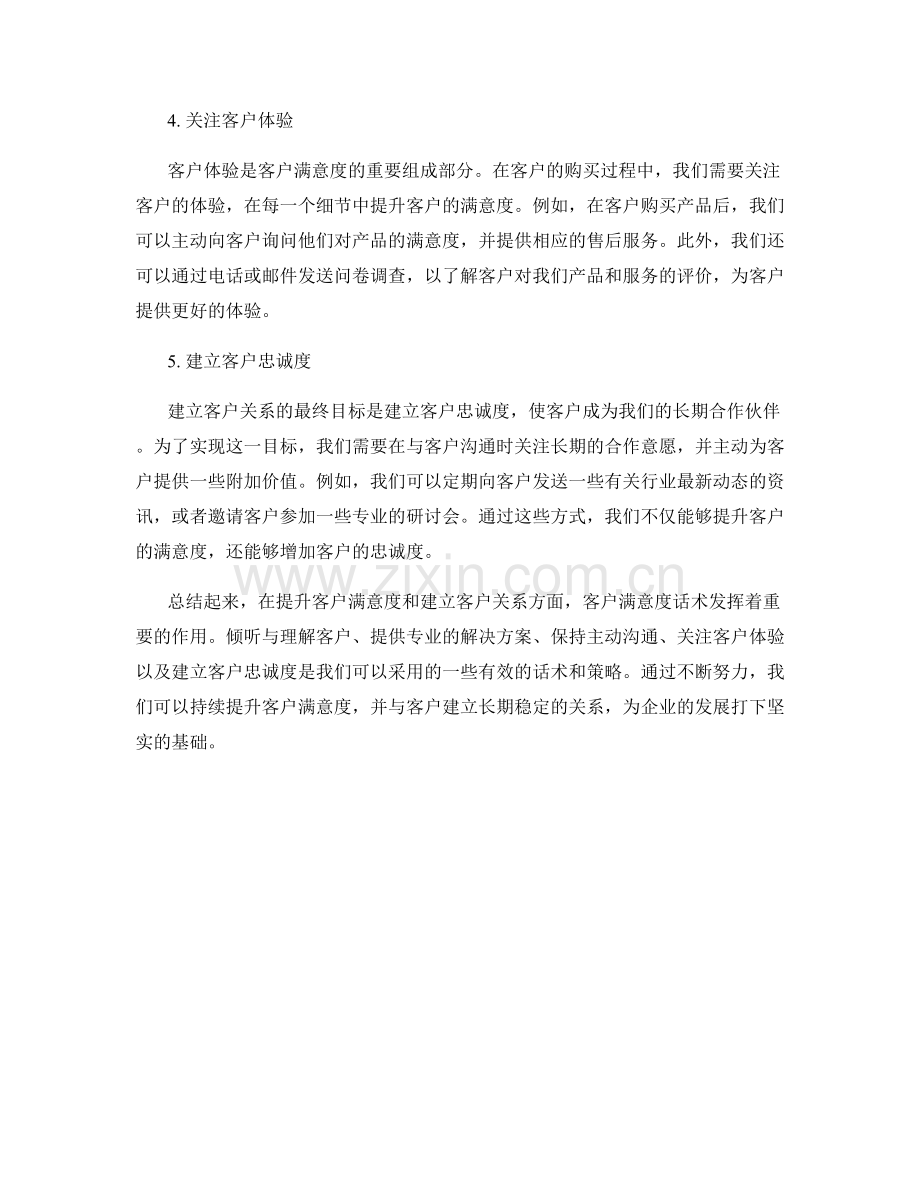 4.关注客户体验

客户体验是客户满意度的重要组成部分。在客户的购买过程中，我们需要关注客户的体验，在每一个细节中提升客户的满意度。例如，在客户购买产品后，我们可以主动向客户询问他们对产品的满意度，并提供相应的售后服务。此外，我们还可以通过电话或邮件发送问卷调查，以了解客户对我们产品和服务的评价，为客户提供更好的体验。

5.建立客户忠诚度

建立客户关系的最终目标是建立客户忠诚度，使客户成为我们的长期合作伙伴。为了实现这一目标，我们需要在与客户沟通时关注长期的合作意愿，并主动为客户提供一些附加价值。例如，我们可以定期向客户发送一些有关行业最新动态的资讯，或者邀请客户参加一些专业的研讨会。通过这些方式，我们不仅能够提升客户的满意度，还能够增加客户的忠诚度。

总结起来，在提升客户满意度和建立客户关系方面，客户满意度话术发挥着重要的作用。倾听与理解客户、提供专业的解决方案、保持主动沟通、关注客户体验以及建立客户忠诚度是我们可以采用的一些有效的话术和策略。通过不断努力，我们可以持续提升客户满意度，并与客户建立长期稳定的关系，为企业的发展打下坚实的基础。

www.zixin.com.cn